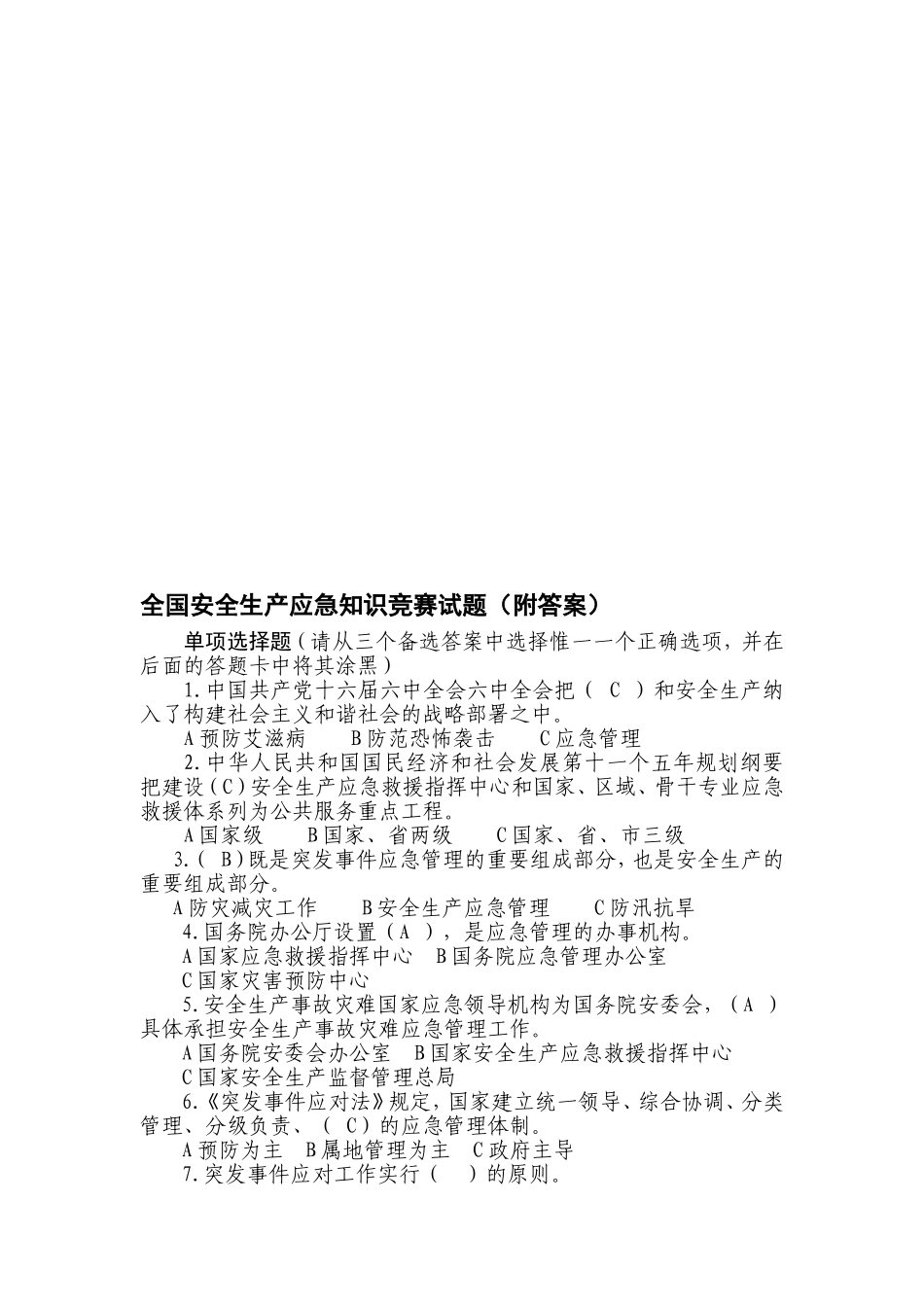 全国安全生产应急知识竞赛试题（附答案）

单项选择题（请从三个备选答案中选择惟一一个正确选项，并在后面的答题卡中将其涂黑）

1.中国共产党十六届六中全会六中全会把（ C ）和安全生产纳入了构建社会主义和谐社会的战略部署之中。

A预防艾滋病　B防范恐怖袭击　C应急管理

2.中华人民共和国国民经济和社会发展第十一个五年规划纲要把建设（C）安全生产应急救援指挥中心和国家、区域、骨干专业应急救援体系列为公共服务重点工程。

A国家级　B国家、省两级　C国家、省、市三级

3.（ B）既是突发事件应急管理的重要组成部分，也是安全生产的重要组成部分。

A防灾减灾工作　B安全生产应急管理　C防汛抗旱

4.国务院办公厅设置（A ），是应急管理的办事机构。

A国家应急救援指挥中心　B国务院应急管理办公室

C国家灾害预防中心

5.安全生产事故灾难国家应急领导机构为国务院安委会，（A ）具体承担安全生产事故灾难应急管理工作。

A国务院安委会办公室　B国家安全生产应急救援指挥中心

C国家安全生产监督管理总局

6.《突发事件应对法》规定，国家建立统一领导、综合协调、分类管理、分级负责、（ C）的应急管理体制。

A预防为主　B属地管理为主　C政府主导

7.突发事件应对工作实行（　）的原则。